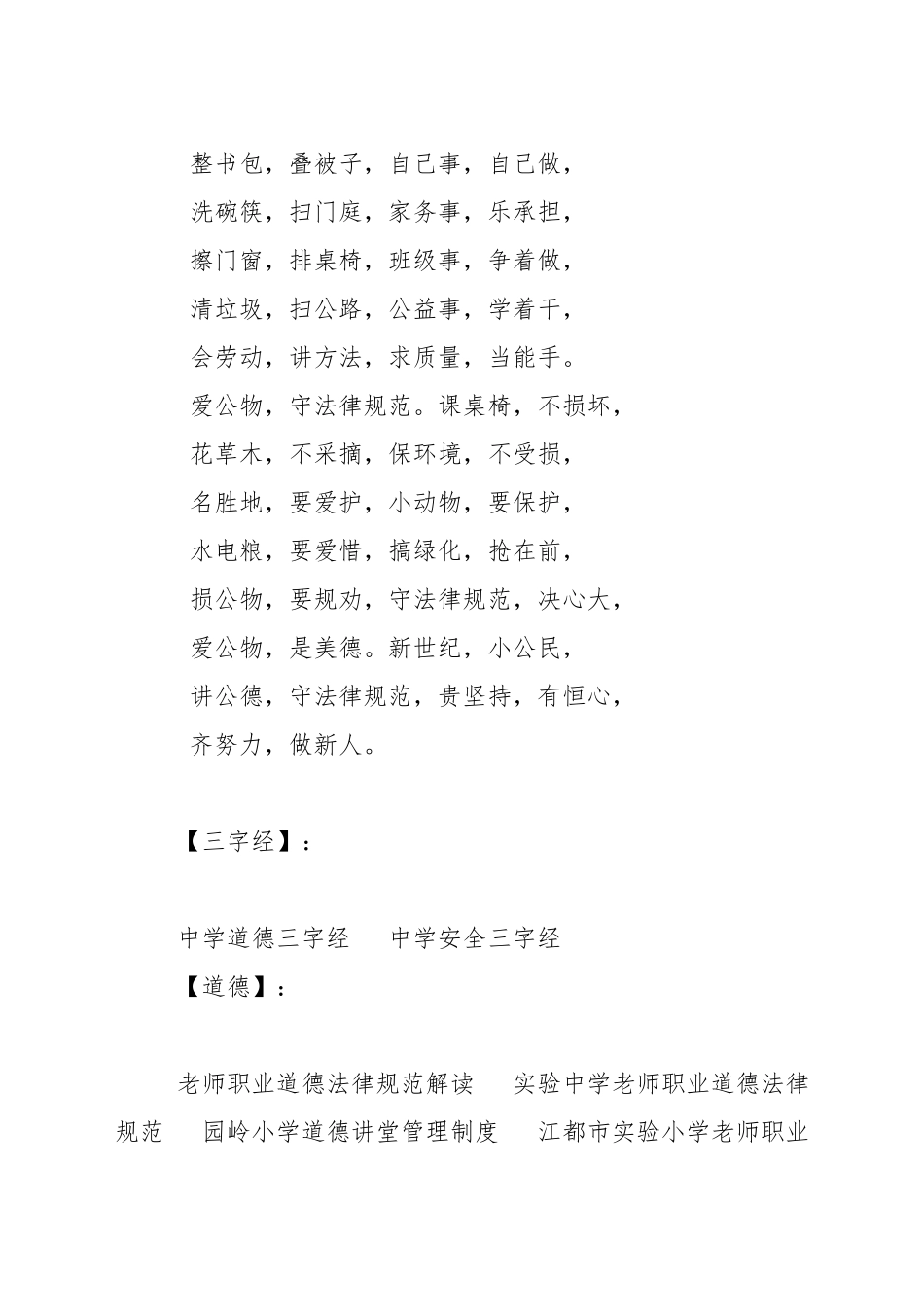 整书包，叠被子，自己事，自己做，
洗碗筷，扫门庭，家务事，乐承担，
擦门窗，排桌椅，班级事，争着做，
清垃圾，扫公路，公益事，学着干，
会劳动，讲方法，求质量，当能手。
爱公物，守法律规范。课桌椅，不损坏，
花草木，不采摘，保环境，不受损，
名胜地，要爱护，小动物，要保护，
水电粮，要爱惜，搞绿化，抢在前，
损公物，要规劝，守法律规范，决心大，
爱公物，是美德。新世纪，小公民，
讲公德，守法律规范，贵坚持，有恒心，
齐努力，做新人。

【三字经】：

中学道德三字经　中学安全三字经
【道德】：

老师职业道德法律规范解读　实验中学老师职业道德法律规范　园岭小学道德讲堂管理制度　江都市实验小学老师职业